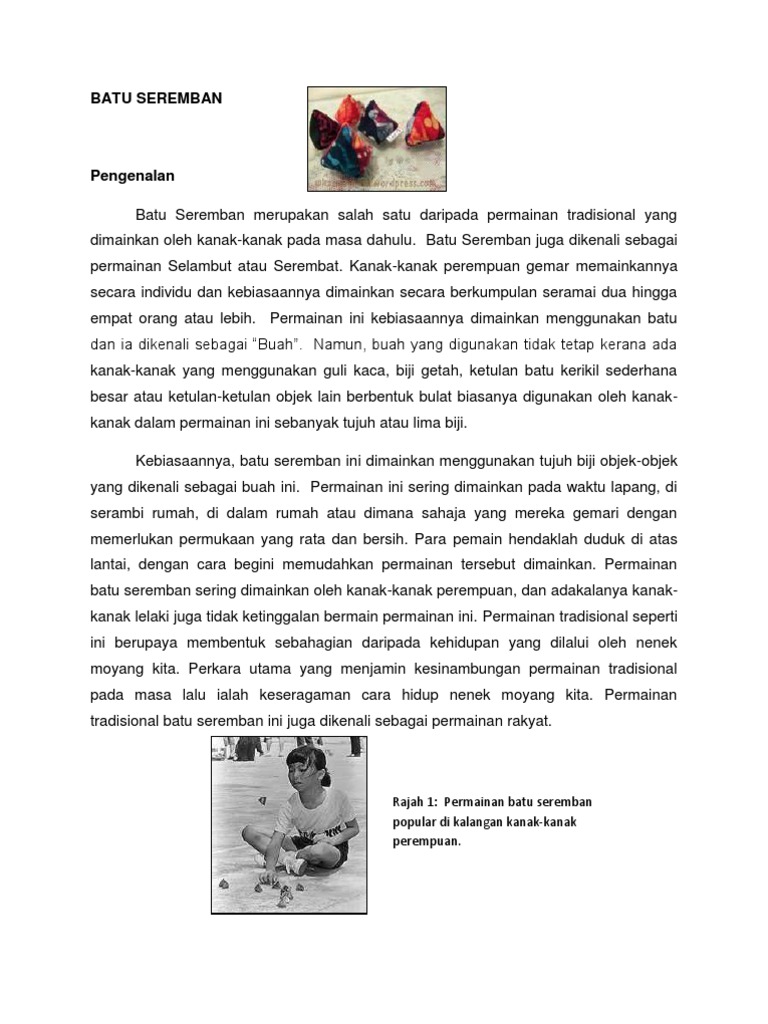 BATU SEREMBAN

Pengenalan

Batu Seremban merupakan salah satu daripada permainan tradisional yang dimainkan oleh kanak-kanak pada masa dahulu. Batu Seremban juga dikenali sebagai permainan Selambut atau Serembat. Kanak-kanak perempuan gemar memainkannya secara individu dan kebiasaannya dimainkan secara berkumpulan seramai dua hingga empat orang atau lebih. Permainan ini kebiasaannya dimainkan menggunakan batu dan ia dikenali sebagai "Buah". Namun, buah yang digunakan tidak tetap kerana ada kanak-kanak yang menggunakan guli kaca, biji getah, ketulan batu kerikil sederhana besar atau ketulan-ketulan objek lain berbentuk bulat biasanya digunakan oleh kanak-kanak dalam permainan ini sebanyak tujuh atau lima biji.

Kebiasaannya, batu seremban ini dimainkan menggunakan tujuh biji objek-objek yang dikenali sebagai buah ini. Permainan ini sering dimainkan pada waktu lapang, di serambi rumah, di dalam rumah atau dimana sahaja yang mereka gemari dengan memerlukan permukaan yang rata dan bersih. Para pemain hendaklah duduk di atas lantai, dengan cara begini memudahkan permainan tersebut dimainkan. Permainan batu seremban sering dimainkan oleh kanak-kanak perempuan, dan adakalanya kanak-kanak lelaki juga tidak ketinggalan bermain permainan ini. Permainan tradisional seperti ini berupaya membentuk sebahagian daripada kehidupan yang dilalui oleh nenek moyang kita. Perkara utama yang menjamin kesinambungan permainan tradisional pada masa lalu ialah keseragaman cara hidup nenek moyang kita. Permainan tradisional batu seremban ini juga dikenali sebagai permainan rakyat.

Rajah 1: Permainan batu seremban popular di kalangan kanak-kanak perempuan.